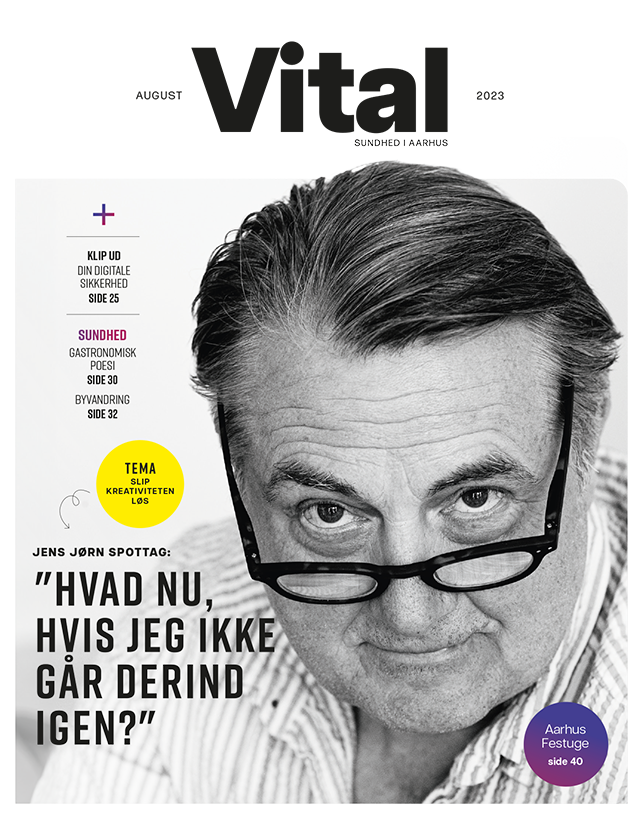 AUGUST

Vital

2023

SUNDHED I AARHUS

+

KLIP UD
DIN DIGITALE SIKKERHED
SIDE 25

SUNDHED
GASTRONOMISK POESI
SIDE 30

BYVANDRING
SIDE 32

TEMA
SLIP KREATIVITETEN LØS

JENS JØRN SPOTTAG:

"HVAD NU, HVIS JEG IKKE GÅR DERIND IGEN?"

Aarhus Festuge
side 40